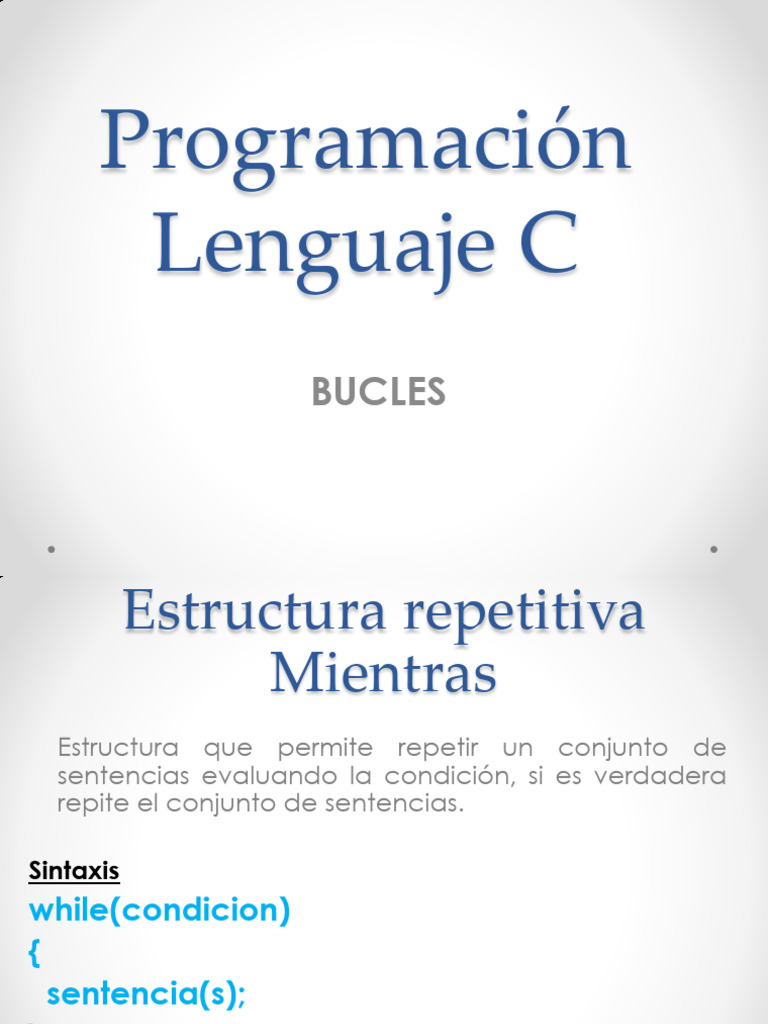 Programación Lenguaje C

BUCLES

Estructura repetitiva Mientras

Estructura que permite repetir un conjunto de sentencias evaluando la condición, si es verdadera repite el conjunto de sentencias.

Sintaxis

while(condicion)
{
sentencia(s);